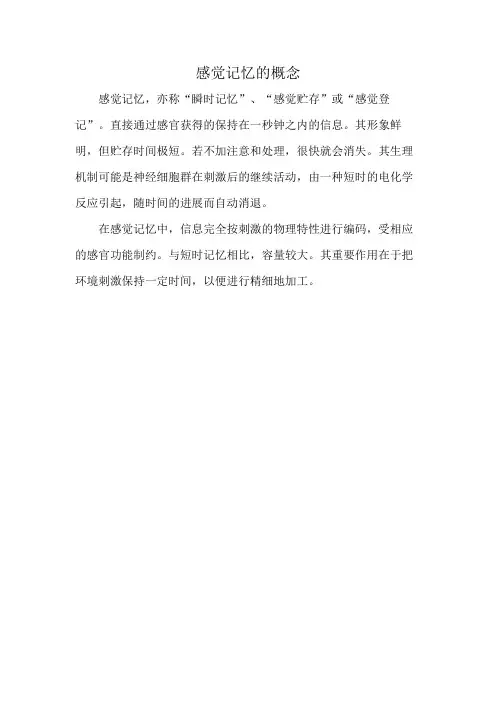 感觉记忆的概念

感觉记忆，亦称“瞬时记忆”、“感觉贮存”或“感觉登记”。直接通过感官获得的保持在一秒钟之内的信息。其形象鲜明，但贮存时间极短。若不加注意和处理，很快就会消失。其生理机制可能是神经细胞群在刺激后的继续活动，由一种短时的电化学反应引起，随时间的进展而自动消退。

在感觉记忆中，信息完全按刺激的物理特性进行编码，受相应的感官功能制约。与短时记忆相比，容量较大。其重要作用在于把环境刺激保持一定时间，以便进行精细地加工。